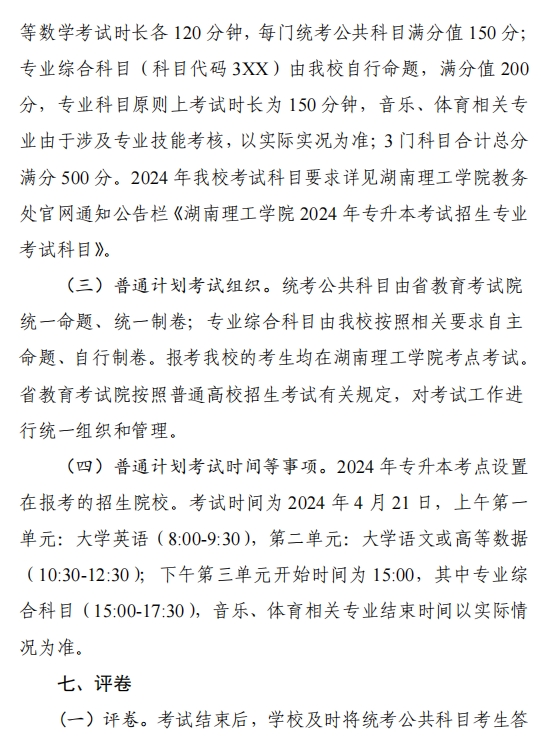 等数学考试时长各 120 分钟，每门统考公共科目满分值 150 分；专业综合科目（科目代码 3XX）由我校自行命题，满分值 200 分，专业科目原则上考试时长为 150 分钟，音乐、体育相关专业由于涉及专业技能考核，以实际实况为准；3 门科目合计总分满分 500 分。2024 年我校考试科目要求详见湖南理工学院教务处官网通知公告栏《湖南理工学院 2024 年专升本考试招生专业考试科目》。

（三）普通计划考试组织。统考公共科目由省教育考试院统一命题、统一制卷；专业综合科目由我校按照相关要求自主命题、自行制卷。报考我校的考生均在湖南理工学院考点考试。省教育考试院按照普通高校招生考试有关规定，对考试工作进行统一组织和管理。

（四）普通计划考试时间等事项。2024 年专升本考点设置在报考的招生院校。考试时间为 2024 年 4 月 21 日，上午第一单元：大学英语（8:00-9:30），第二单元：大学语文或高等数据（10:30-12:30）；下午第三单元开始时间为 15:00，其中专业综合科目（15:00-17:30），音乐、体育相关专业结束时间以实际情况为准。

七、评卷

（一）评卷。考试结束后，学校及时将统考公共科目考生答